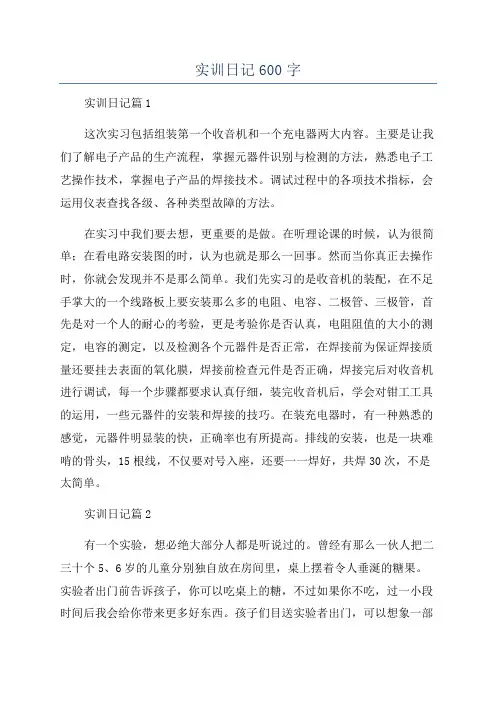 实训日记600字

实训日记篇1

这次实习包括组装第一个收音机和一个充电器两大内容。主要是让我们了解电子产品的生产流程，掌握元器件识别与检测的方法，熟悉电子工艺操作技术，掌握电子产品的焊接技术。调试过程中的各项技术指标，会运用仪表查找各级、各种类型故障的方法。

在实习中我们要去想，更重要的是做。在听理论课的时候，认为很简单；在看电路安装图的时，认为也就是那么一回事。然而当你真正去操作时，你就会发现并不是那么简单。我们先实习的是收音机的装配，在不足手掌大的一个线路板上要安装那么多的电阻、电容、二极管、三极管，首先是对一个人的耐心的考验，更是考验你是否认真，电阻阻值的大小的测定，电容的测定，以及检测各个元器件是否正常，在焊接前为保证焊接质量还要挂去表面的氧化膜，焊接前检查元件是否正确，焊接完后对收音机进行调试，每一个步骤都要求认真仔细，装完收音机后，学会对钳工工具的运用，一些元器件的安装和焊接的技巧。在装充电器时，有一种熟悉的感觉，元器件明显装的快，正确率也有所提高。排线的安装，也是一块难啃的骨头，15根线，不仅要对号入座，还要一一焊好，共焊30次，不是太简单。

实训日记篇2

有一个实验，想必绝大部分人都是听说过的。曾经有那么一伙人把二三十个5、6岁的儿童分别独自放在房间里，桌上摆着令人垂涎的糖果。实验者出门前告诉孩子，你可以吃桌上的糖，不过如果你不吃，过一小段时间后我会给你带来更多好东西。孩子们目送实验者出门，可以想象一部